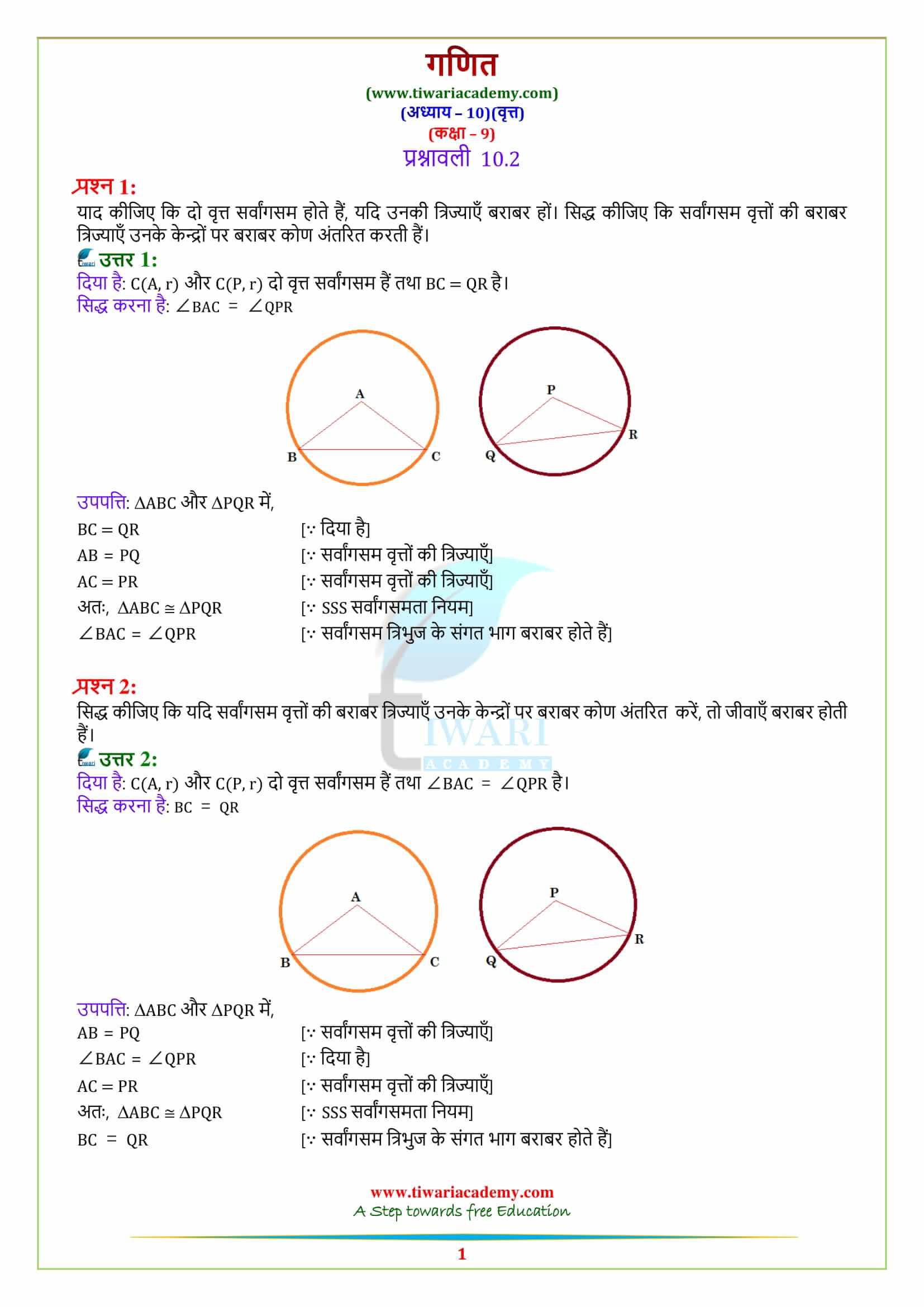 गणित
(www.tiwariacademy.com)
(अध्याय – 10)(वृत्त)
(कक्षा – 9)
प्रश्नावली 10.2

प्रश्न 1:
याद कीजिए कि दो वृत्त सर्वांगसम होते हैं, यदि उनकी त्रिज्याएँ बराबर हों। सिद्ध कीजिए कि सर्वांगसम वृत्तों की बराबर त्रिज्याएँ उनके केन्द्रों पर बराबर कोण अंतरित करती हैं।

उत्तर 1:
दिया है: C(A, r) और C(P, r) दो वृत्त सर्वांगसम हैं तथा BC = QR है।
सिद्ध करना है: $\angle BAC = \angle QPR$

A
B
C
P
Q
R

उपपत्ति: $\Delta ABC$ और $\Delta PQR$ में,
BC = QR [∵ दिया है]
AB = PQ [∵ सर्वांगसम वृत्तों की त्रिज्याएँ]
AC = PR [∵ सर्वांगसम वृत्तों की त्रिज्याएँ]
अतः, $\Delta ABC \cong \Delta PQR$ [∵ SSS सर्वांगसमता नियम]
$\angle BAC = \angle QPR$ [∵ सर्वांगसम त्रिभुज के संगत भाग बराबर होते हैं]

प्रश्न 2:
सिद्ध कीजिए कि यदि सर्वांगसम वृत्तों की बराबर त्रिज्याएँ उनके केन्द्रों पर बराबर कोण अंतरित करें, तो जीवाएँ बराबर होती हैं।

उत्तर 2:
दिया है: C(A, r) और C(P, r) दो वृत्त सर्वांगसम हैं तथा $\angle BAC = \angle QPR$ है।
सिद्ध करना है: BC = QR

A
B
C
P
Q
R

उपपत्ति: $\Delta ABC$ और $\Delta PQR$ में,
AB = PQ [∵ सर्वांगसम वृत्तों की त्रिज्याएँ]
$\angle BAC = \angle QPR$ [∵ दिया है]
AC = PR [∵ सर्वांगसम वृत्तों की त्रिज्याएँ]
अतः, $\Delta ABC \cong \Delta PQR$ [∵ SSS सर्वांगसमता नियम]
BC = QR [∵ सर्वांगसम त्रिभुज के संगत भाग बराबर होते हैं]

TIWARI ACADEMY

www.tiwariacademy.com
A Step towards free Education
1